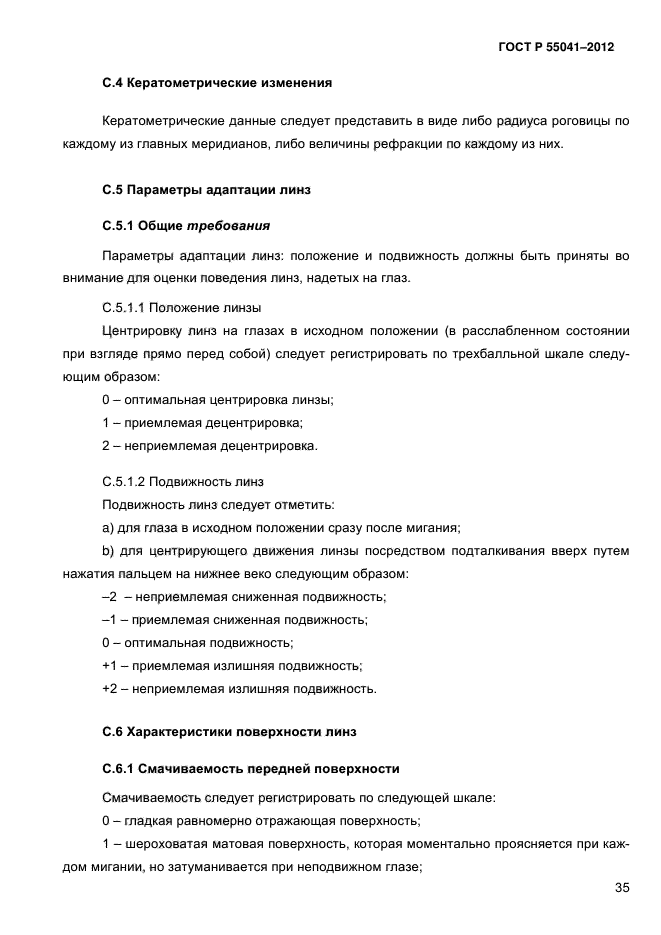 ГОСТ Р 55041–2012

С.4 Кератометрические изменения

Кератометрические данные следует представить в виде либо радиуса роговицы по каждому из главных меридианов, либо величины рефракции по каждому из них.

С.5 Параметры адаптации линз

С.5.1 Общие требования

Параметры адаптации линз: положение и подвижность должны быть приняты во внимание для оценки поведения линз, надетых на глаз.

С.5.1.1 Положение линзы

Центрировку линз на глазах в исходном положении (в расслабленном состоянии при взгляде прямо перед собой) следует регистрировать по трехбалльной шкале следующим образом:

0 – оптимальная центрировка линзы;

1 – приемлемая децентрировка;

2 – неприемлемая децентрировка.

С.5.1.2 Подвижность линз

Подвижность линз следует отметить:

а) для глаза в исходном положении сразу после мигания;

b) для центрирующего движения линзы посредством подталкивания вверх путем нажатия пальцем на нижнее веко следующим образом:

–2 – неприемлемая сниженная подвижность;

–1 – приемлемая сниженная подвижность;

0 – оптимальная подвижность;

+1 – приемлемая излишняя подвижность;

+2 – неприемлемая излишняя подвижность.

С.6 Характеристики поверхности линз

С.6.1 Смачиваемость передней поверхности

Смачиваемость следует регистрировать по следующей шкале:

0 – гладкая равномерно отражающая поверхность;

1 – шероховатая матовая поверхность, которая моментально проясняется при каждом мигании, но затуманивается при неподвижном глазе;

35